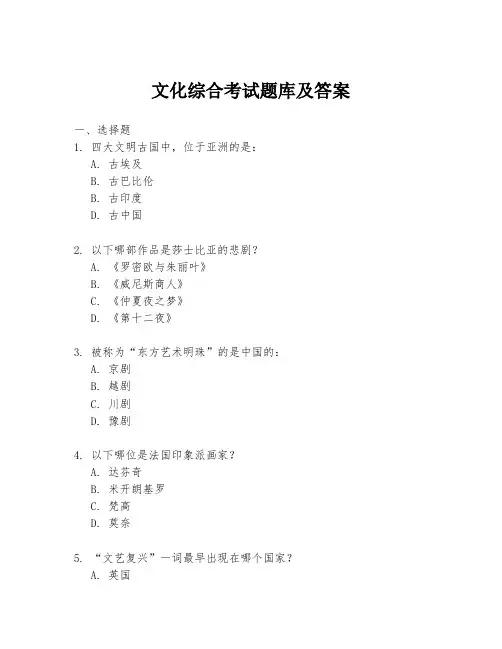 文化综合考试题库及答案

一、选择题

1. 四大文明古国中，位于亚洲的是：
A. 古埃及
B. 古巴比伦
B. 古印度
D. 古中国

2. 以下哪部作品是莎士比亚的悲剧？
A. 《罗密欧与朱丽叶》
B. 《威尼斯商人》
C. 《仲夏夜之梦》
D. 《第十二夜》

3. 被称为“东方艺术明珠”的是中国的：
A. 京剧
B. 越剧
C. 川剧
D. 豫剧

4. 以下哪位是法国印象派画家？
A. 达芬奇
B. 米开朗基罗
C. 梵高
D. 莫奈

5. “文艺复兴”一词最早出现在哪个国家？
A. 英国